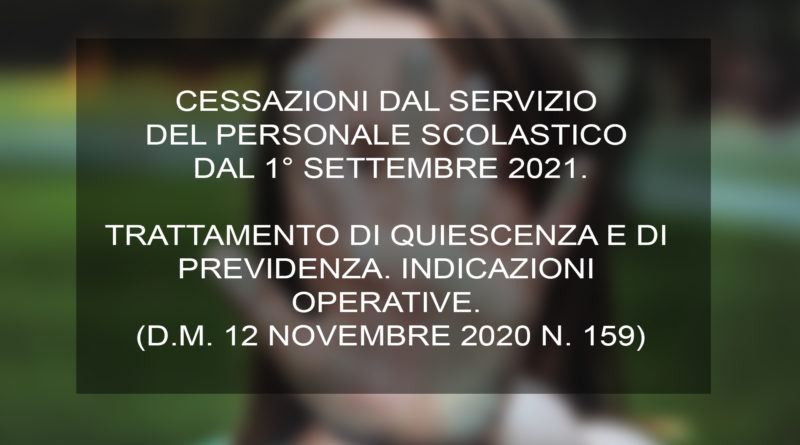 CESSAZIONI DAL SERVIZIO DEL PERSONALE SCOLASTICO DAL 1° SETTEMBRE 2021.

TRATTAMENTO DI QUIESCENZA E DI PREVIDENZA. INDICAZIONI OPERATIVE. (D.M. 12 NOVEMBRE 2020 N. 159)